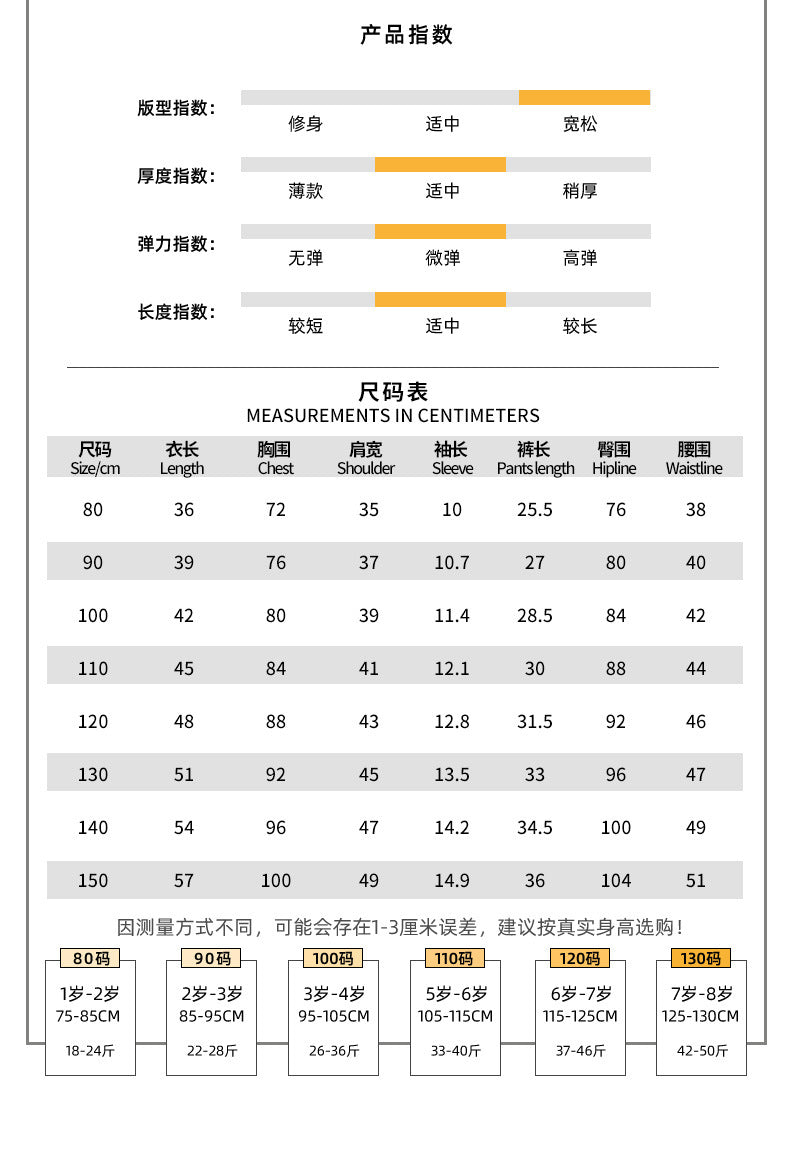 产品指数

版型指数: 修身 适中 宽松

厚度指数: 薄款 适中 稍厚

弹力指数: 无弹 微弹 高弹

长度指数: 较短 适中 较长

尺码表
MEASUREMENTS IN CENTIMETERS

| 尺码 Size/cm | 衣长 Length | 胸围 Chest | 肩宽 Shoulder | 袖长 Sleeve | 裤长 Pants length | 臀围 Hipline | 腰围 Waistline |
|---|---|---|---|---|---|---|---|
| 80 | 36 | 72 | 35 | 10 | 25.5 | 76 | 38 |
| 90 | 39 | 76 | 37 | 10.7 | 27 | 80 | 40 |
| 100 | 42 | 80 | 39 | 11.4 | 28.5 | 84 | 42 |
| 110 | 45 | 84 | 41 | 12.1 | 30 | 88 | 44 |
| 120 | 48 | 88 | 43 | 12.8 | 31.5 | 92 | 46 |
| 130 | 51 | 92 | 45 | 13.5 | 33 | 96 | 47 |
| 140 | 54 | 96 | 47 | 14.2 | 34.5 | 100 | 49 |
| 150 | 57 | 100 | 49 | 14.9 | 36 | 104 | 51 |

因测量方式不同，可能会存在1-3厘米误差，建议按真实身高选购！

80码
1岁-2岁
75-85CM
18-24斤

90码
2岁-3岁
85-95CM
22-28斤

100码
3岁-4岁
95-105CM
26-36斤

110码
5岁-6岁
105-115CM
33-40斤

120码
6岁-7岁
115-125CM
37-46斤

130码
7岁-8岁
125-130CM
42-50斤